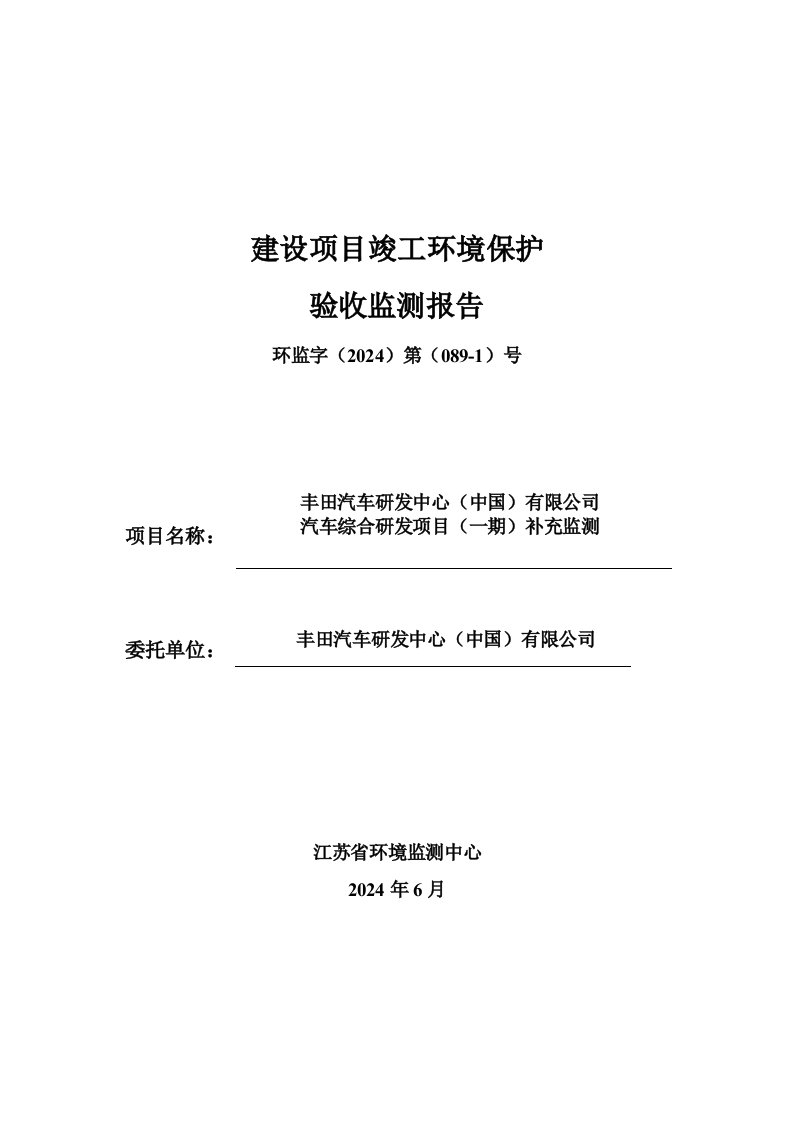 建设项目竣工环境保护

验收监测报告

环监字（2024）第（089-1）号

项目名称： 丰田汽车研发中心（中国）有限公司
汽车综合研发项目（一期）补充监测

委托单位： 丰田汽车研发中心（中国）有限公司

江苏省环境监测中心

2024 年 6 月